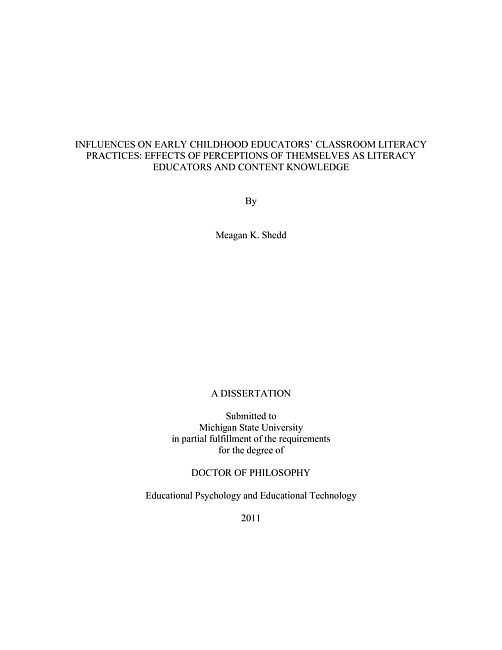 INFLUENCES ON EARLY CHILDHOOD EDUCATORS' CLASSROOM LITERACY PRACTICES: EFFECTS OF PERCEPTIONS OF THEMSELVES AS LITERACY EDUCATORS AND CONTENT KNOWLEDGE

By

Meagan K. Shedd

A DISSERTATION

Submitted to
Michigan State University
in partial fulfillment of the requirements
for the degree of

DOCTOR OF PHILOSOPHY

Educational Psychology and Educational Technology

2011